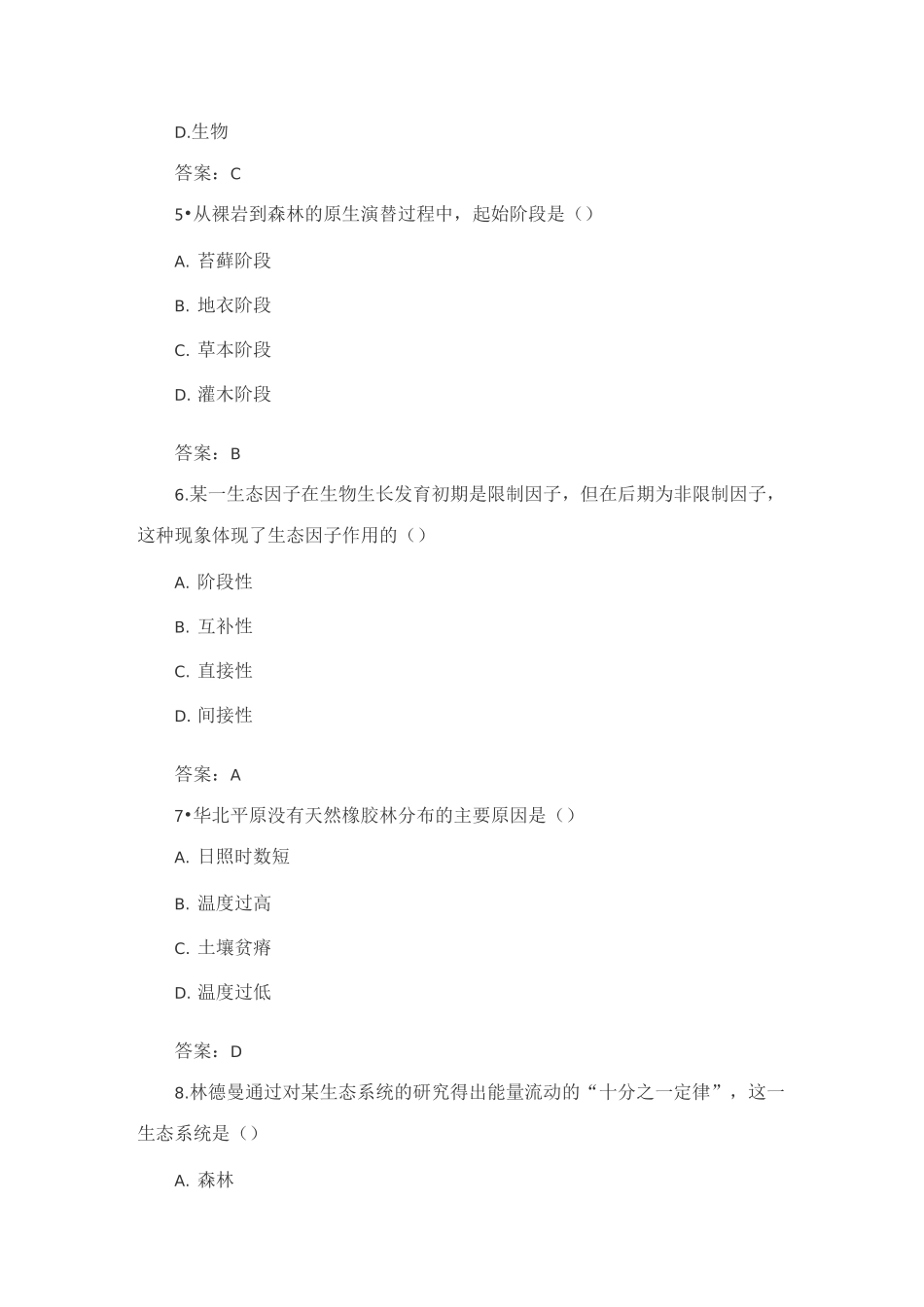 D.生物

答案：C

5•从裸岩到森林的原生演替过程中，起始阶段是（）

A. 苔藓阶段

B. 地衣阶段

C. 草本阶段

D. 灌木阶段

答案：B

6.某一生态因子在生物生长发育初期是限制因子，但在后期为非限制因子，这种现象体现了生态因子作用的（）

A. 阶段性

B. 互补性

C. 直接性

D. 间接性

答案：A

7•华北平原没有天然橡胶林分布的主要原因是（）

A. 日照时数短

B. 温度过高

C. 土壤贫瘠

D. 温度过低

答案：D

8.林德曼通过对某生态系统的研究得出能量流动的“十分之一定律”，这一生态系统是（）

A. 森林